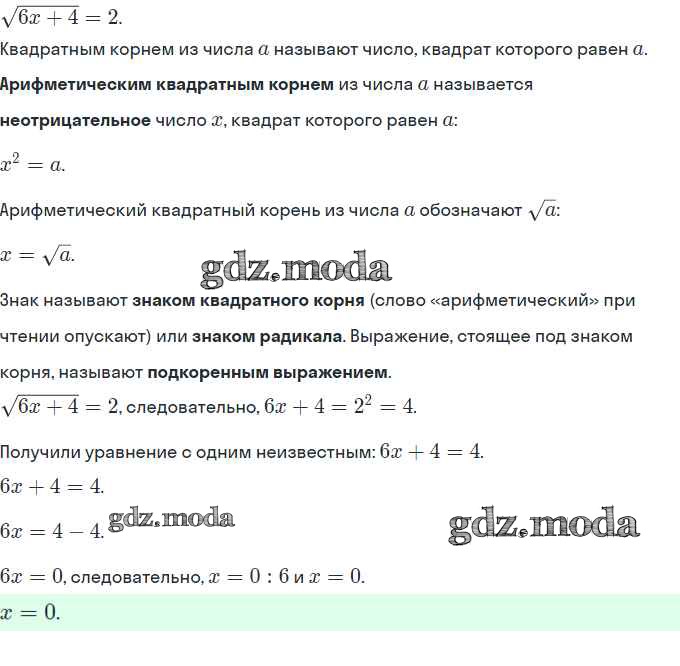 $\sqrt{6x+4}=2.$

Квадратным корнем из числа $a$ называют число, квадрат которого равен $a$.

Арифметическим квадратным корнем из числа $a$ называется неотрицательное число $x$, квадрат которого равен $a$:

$x^2=a.$

Арифметический квадратный корень из числа $a$ обозначают $\sqrt{a}$:

$x=\sqrt{a}.$

gdz.moda

Знак называют знаком квадратного корня (слово «арифметический» при чтении опускают) или знаком радикала. Выражение, стоящее под знаком корня, называют подкоренным выражением.

$\sqrt{6x+4}=2$, следовательно, $6x+4=2^2=4.$

Получили уравнение с одним неизвестным: $6x+4=4.$

$6x+4=4.$

$6x=4-4.$ gdz.moda gdz.moda

$6x=0$, следовательно, $x=0:6$ и $x=0.$

$x=0.$